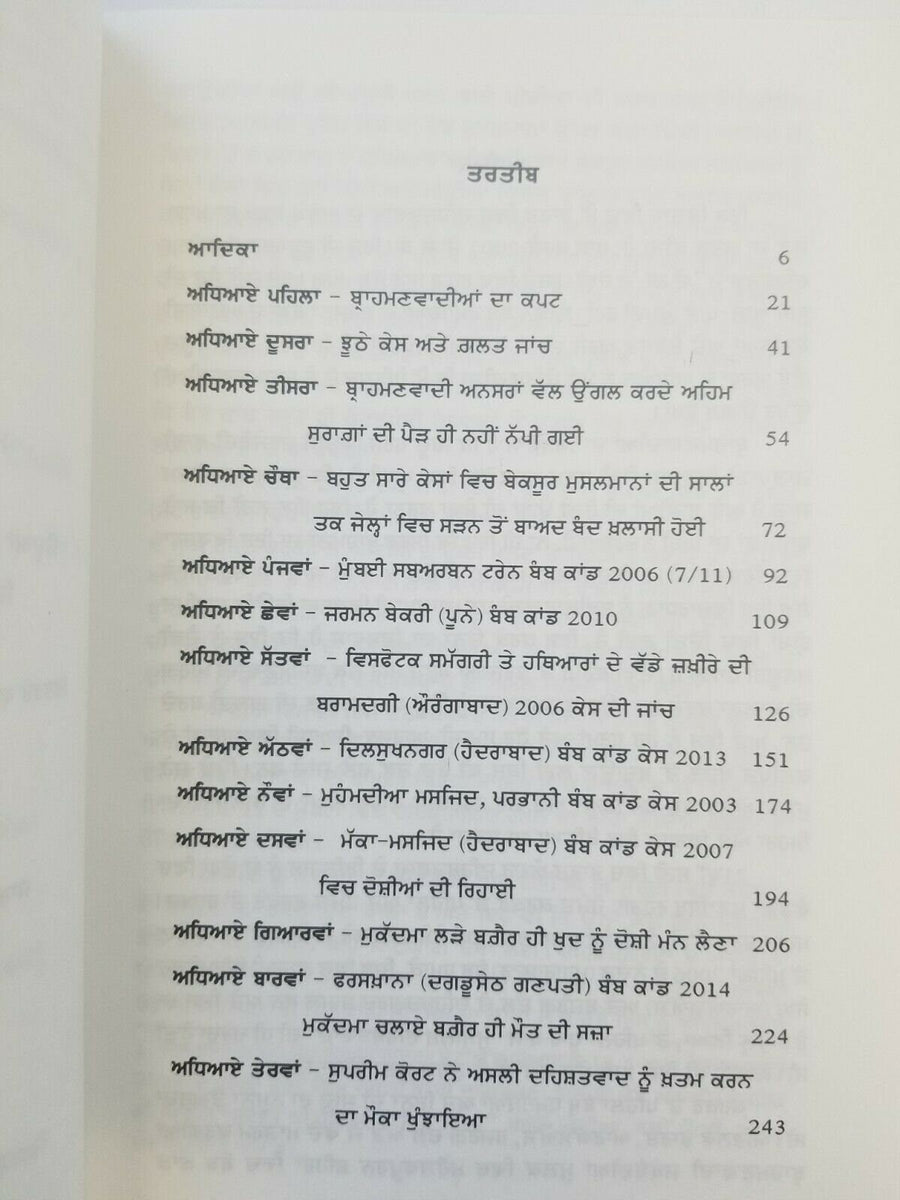 ਤਰਤੀਬ

ਆਦਿਕਾ 6

ਅਧਿਆਏ ਪਹਿਲਾ - ਬ੍ਰਾਹਮਣਵਾਦੀਆਂ ਦਾ ਕਪਟ 21

ਅਧਿਆਏ ਦੂਸਰਾ - ਝੂਠੇ ਕੇਸ ਅਤੇ ਗ਼ਲਤ ਜਾਂਚ 41

ਅਧਿਆਏ ਤੀਸਰਾ - ਬ੍ਰਾਹਮਣਵਾਦੀ ਅਨਸਰਾਂ ਵੱਲ ਉਂਗਲ ਕਰਦੇ ਅਹਿਮ ਸੁਰਾਗ਼ਾਂ ਦੀ ਪੈੜ ਹੀ ਨਹੀਂ ਨੱਪੀ ਗਈ 54

ਅਧਿਆਏ ਚੌਥਾ - ਬਹੁਤ ਸਾਰੇ ਕੇਸਾਂ ਵਿਚ ਬੇਕਸੂਰ ਮੁਸਲਮਾਨਾਂ ਦੀ ਸਾਲਾਂ ਤਕ ਜੇਲ੍ਹਾਂ ਵਿਚ ਸੜਨ ਤੋਂ ਬਾਅਦ ਬੰਦ ਖ਼ਲਾਸੀ ਹੋਈ 72

ਅਧਿਆਏ ਪੰਜਵਾਂ - ਮੁੰਬਈ ਸਬਅਰਬਨ ਟਰੇਨ ਬੰਬ ਕਾਂਡ 2006 (7/11) 92

ਅਧਿਆਏ ਛੇਵਾਂ - ਜਰਮਨ ਬੇਕਰੀ (ਪੂਨੇ) ਬੰਬ ਕਾਂਡ 2010 109

ਅਧਿਆਏ ਸੱਤਵਾਂ - ਵਿਸਫੋਟਕ ਸਮੱਗਰੀ ਤੇ ਹਥਿਆਰਾਂ ਦੇ ਵੱਡੇ ਜ਼ਖ਼ੀਰੇ ਦੀ ਬਰਾਮਦਗੀ (ਔਰੰਗਾਬਾਦ) 2006 ਕੇਸ ਦੀ ਜਾਂਚ 126

ਅਧਿਆਏ ਅੱਠਵਾਂ - ਦਿਲਸੁਖਨਗਰ (ਹੈਦਰਾਬਾਦ) ਬੰਬ ਕਾਂਡ ਕੇਸ 2013 151

ਅਧਿਆਏ ਨੌਵਾਂ - ਮੁਹੰਮਦੀਆ ਮਸਜਿਦ, ਪਰਭਾਨੀ ਬੰਬ ਕਾਂਡ ਕੇਸ 2003 174

ਅਧਿਆਏ ਦਸਵਾਂ - ਮੱਕਾ-ਮਸਜਿਦ (ਹੈਦਰਾਬਾਦ) ਬੰਬ ਕਾਂਡ ਕੇਸ 2007 ਵਿਚ ਦੋਸ਼ੀਆਂ ਦੀ ਰਿਹਾਈ 194

ਅਧਿਆਏ ਗਿਆਰਵਾਂ - ਮੁਕੱਦਮਾ ਲੜੇ ਬਗ਼ੈਰ ਹੀ ਖ਼ੁਦ ਨੂੰ ਦੋਸ਼ੀ ਮੰਨ ਲੈਣਾ 206

ਅਧਿਆਏ ਬਾਰਵਾਂ - ਫਰਸਖ਼ਾਨਾ (ਦਗੜੂਸੇਠ ਗਣਪਤੀ) ਬੰਬ ਕਾਂਡ 2014 ਮੁਕੱਦਮਾ ਚਲਾਏ ਬਗ਼ੈਰ ਹੀ ਮੌਤ ਦੀ ਸਜ਼ਾ 224

ਅਧਿਆਏ ਤੇਰਵਾਂ - ਸੁਪਰੀਮ ਕੋਰਟ ਨੇ ਅਸਲੀ ਦਹਿਸ਼ਤਵਾਦ ਨੂੰ ਖ਼ਤਮ ਕਰਨ ਦਾ ਮੌਕਾ ਖੁੰਝਾਇਆ 243